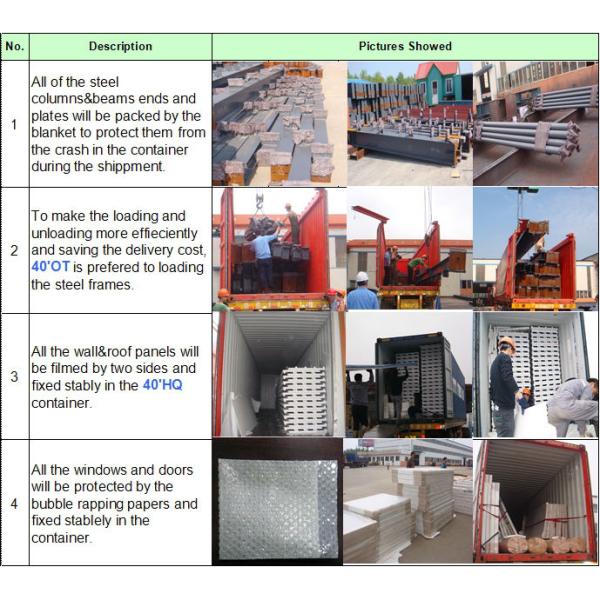 | No. | Description | Pictures Showed |
|---|---|---|
| 1 | All of the steel columns&beams ends and plates will be packed by the blanket to protect them from the crash in the container during the shippment. | |
| 2 | To make the loading and unloading more effieciently and saving the delivery cost, 40'OT is prefered to loading the steel frames. | |
| 3 | All the wall&roof panels will be filmed by two sides and fixed stably in the 40'HQ container. | |
| 4 | All the windows and doors will be protected by the bubble rapping papers and fixed stablely in the container. | |